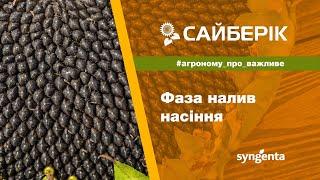 САЙБЕРІК

#агроному_про_важливе

Фаза налив насіння

syngenta